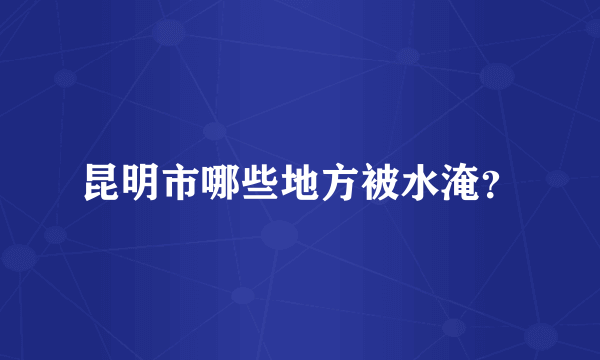 昆明市哪些地方被水淹?